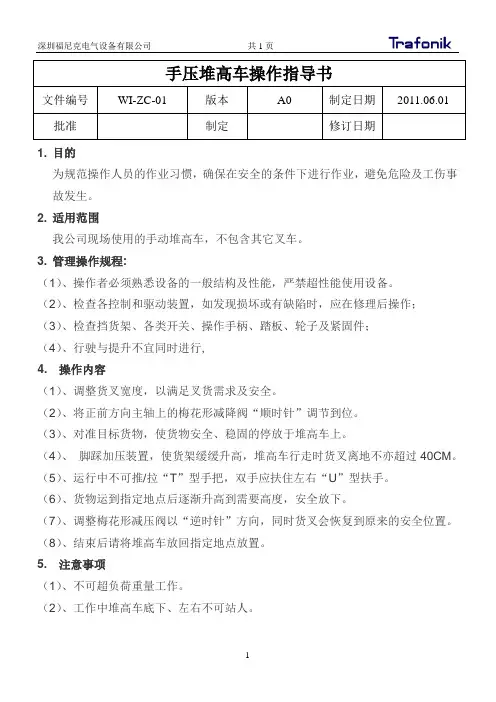 深圳福尼克电气设备有限公司　　共 1 页　　Trafonik

手压堆高车操作指导书

| 文件编号 | WI-ZC-01 | 版本 | A0 | 制定日期 | 2011.06.01 |
|---|---|---|---|---|---|
| 批准 | | 制定 | | 修订日期 | |

1. 目的

为规范操作人员的作业习惯，确保在安全的条件下进行作业，避免危险及工伤事故发生。

2. 适用范围

我公司现场使用的手动堆高车，不包含其它叉车。

3. 管理操作规程:

（1）、操作者必须熟悉设备的一般结构及性能，严禁超性能使用设备。

（2）、检查各控制和驱动装置，如发现损坏或有缺陷时，应在修理后操作；

（3）、检查挡货架、各类开关、操作手柄、踏板、轮子及紧固件；

（4）、行驶与提升不宜同时进行，

4. 操作内容

（1）、调整货叉宽度，以满足叉货需求及安全。

（2）、将正前方向主轴上的梅花形减降阀“顺时针”调节到位。

（3）、对准目标货物，使货物安全、稳固的停放于堆高车上。

（4）、 脚踩加压装置，使货架缓缓升高，堆高车行走时货叉离地不亦超过 40CM。

（5）、运行中不可推/拉“T”型手把，双手应扶住左右“U”型扶手。

（6）、货物运到指定地点后逐渐升高到需要高度，安全放下。

（7）、调整梅花形减压阀以“逆时针”方向，同时货叉会恢复到原来的安全位置。

（8）、结束后请将堆高车放回指定地点放置。

5. 注意事项

（1）、不可超负荷重量工作。

（2）、工作中堆高车底下、左右不可站人。

1